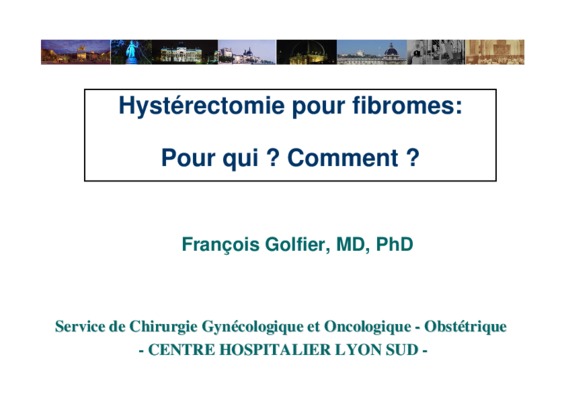 Hystérectomie pour fibromes:

Pour qui ? Comment ?

François Golfier, MD, PhD

Service de Chirurgie Gynécologique et Oncologique - Obstétrique
- CENTRE HOSPITALIER LYON SUD -